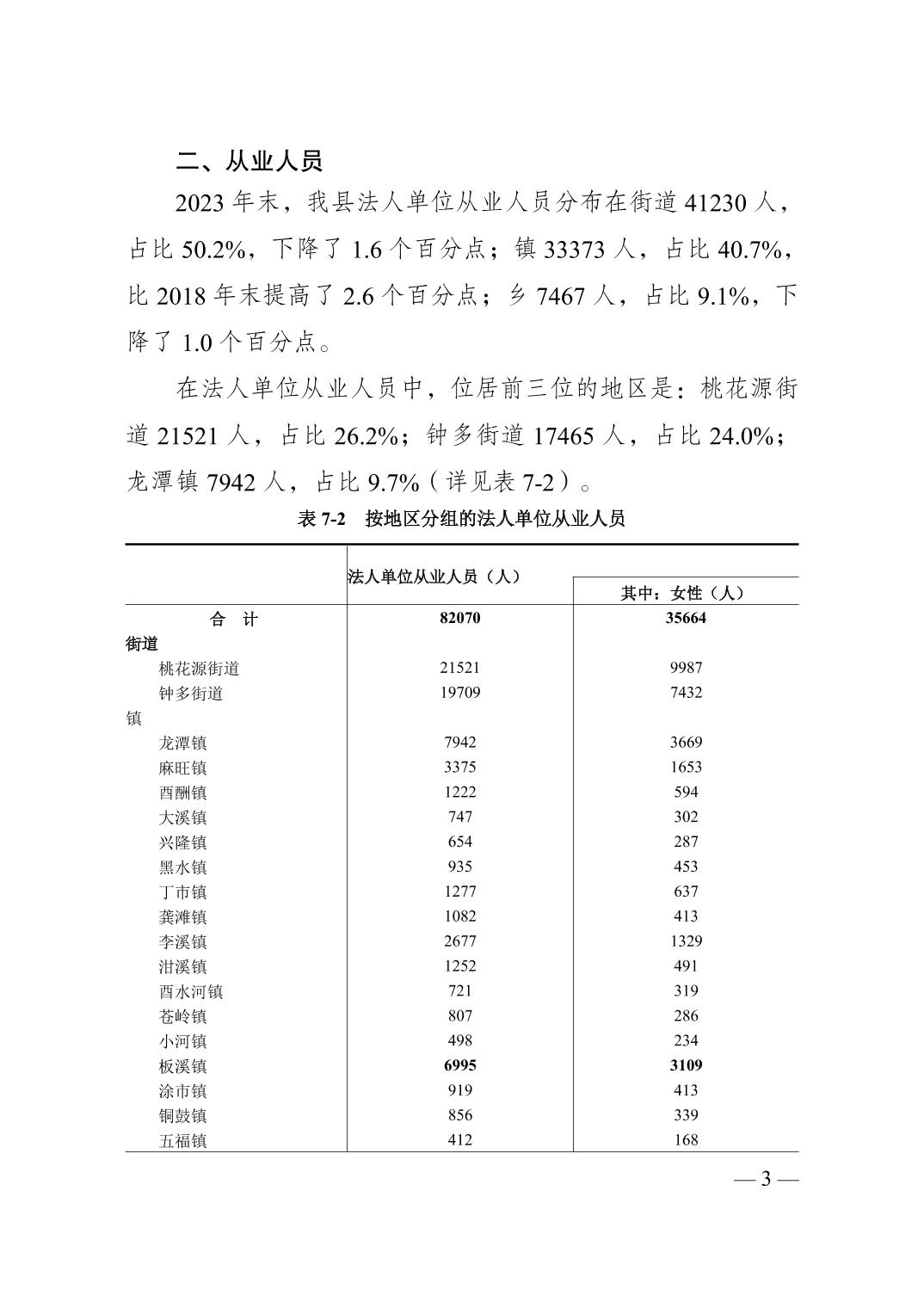 二、从业人员

2023 年末，我县法人单位从业人员分布在街道 41230 人，占比 50.2%，下降了 1.6 个百分点；镇 33373 人，占比 40.7%，比 2018 年末提高了 2.6 个百分点；乡 7467 人，占比 9.1%，下降了 1.0 个百分点。

在法人单位从业人员中，位居前三位的地区是：桃花源街道 21521 人，占比 26.2%；钟多街道 17465 人，占比 24.0%；龙潭镇 7942 人，占比 9.7%（详见表 7-2）。

表 7-2 按地区分组的法人单位从业人员

| | 法人单位从业人员（人） | 其中：女性（人） |
|---|---|---|
| 合 计 | 82070 | 35664 |
| 街道 | | |
| 桃花源街道 | 21521 | 9987 |
| 钟多街道 | 19709 | 7432 |
| 镇 | | |
| 龙潭镇 | 7942 | 3669 |
| 麻旺镇 | 3375 | 1653 |
| 酉酬镇 | 1222 | 594 |
| 大溪镇 | 747 | 302 |
| 兴隆镇 | 654 | 287 |
| 黑水镇 | 935 | 453 |
| 丁市镇 | 1277 | 637 |
| 龚滩镇 | 1082 | 413 |
| 李溪镇 | 2677 | 1329 |
| 泔溪镇 | 1252 | 491 |
| 酉水河镇 | 721 | 319 |
| 苍岭镇 | 807 | 286 |
| 小河镇 | 498 | 234 |
| 板溪镇 | 6995 | 3109 |
| 涂市镇 | 919 | 413 |
| 铜鼓镇 | 856 | 339 |
| 五福镇 | 412 | 168 |

— 3 —